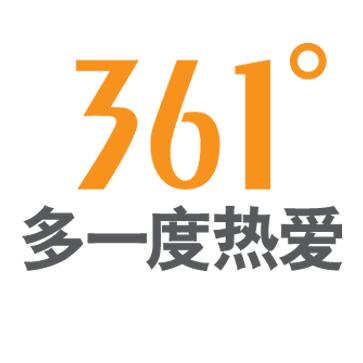 361°
多一度热爱